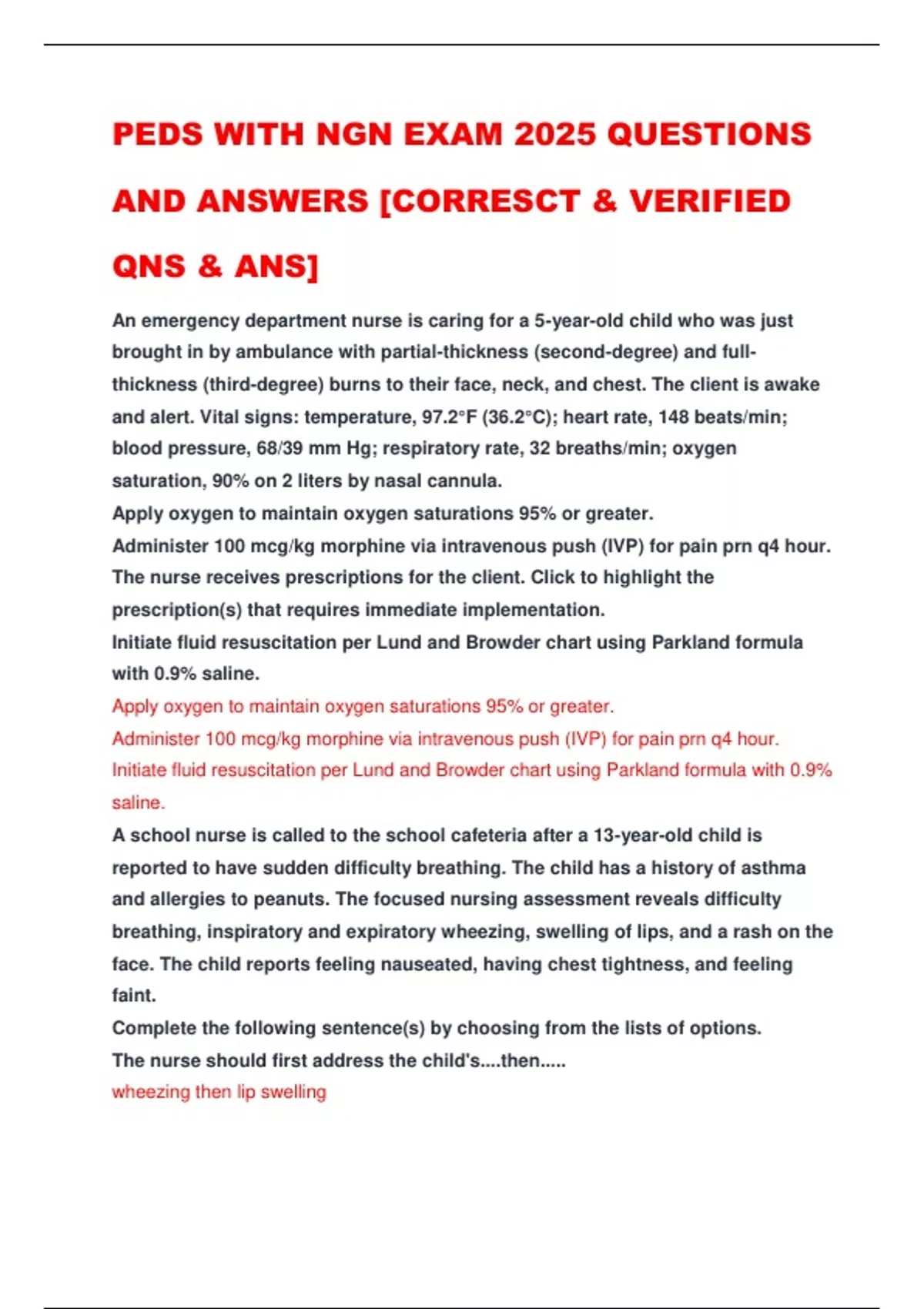 PEDS WITH NGN EXAM 2025 QUESTIONS AND ANSWERS [CORRESCT & VERIFIED QNS & ANS]

An emergency department nurse is caring for a 5-year-old child who was just brought in by ambulance with partial-thickness (second-degree) and full-thickness (third-degree) burns to their face, neck, and chest. The client is awake and alert. Vital signs: temperature, 97.2°F (36.2°C); heart rate, 148 beats/min; blood pressure, 68/39 mm Hg; respiratory rate, 32 breaths/min; oxygen saturation, 90% on 2 liters by nasal cannula.
Apply oxygen to maintain oxygen saturations 95% or greater.
Administer 100 mcg/kg morphine via intravenous push (IVP) for pain prn q4 hour.
The nurse receives prescriptions for the client. Click to highlight the prescription(s) that requires immediate implementation.
Initiate fluid resuscitation per Lund and Browder chart using Parkland formula with 0.9% saline.
Apply oxygen to maintain oxygen saturations 95% or greater.
Administer 100 mcg/kg morphine via intravenous push (IVP) for pain prn q4 hour.
Initiate fluid resuscitation per Lund and Browder chart using Parkland formula with 0.9% saline.
A school nurse is called to the school cafeteria after a 13-year-old child is reported to have sudden difficulty breathing. The child has a history of asthma and allergies to peanuts. The focused nursing assessment reveals difficulty breathing, inspiratory and expiratory wheezing, swelling of lips, and a rash on the face. The child reports feeling nauseated, having chest tightness, and feeling faint.
Complete the following sentence(s) by choosing from the lists of options.
The nurse should first address the child's....then.....
wheezing then lip swelling